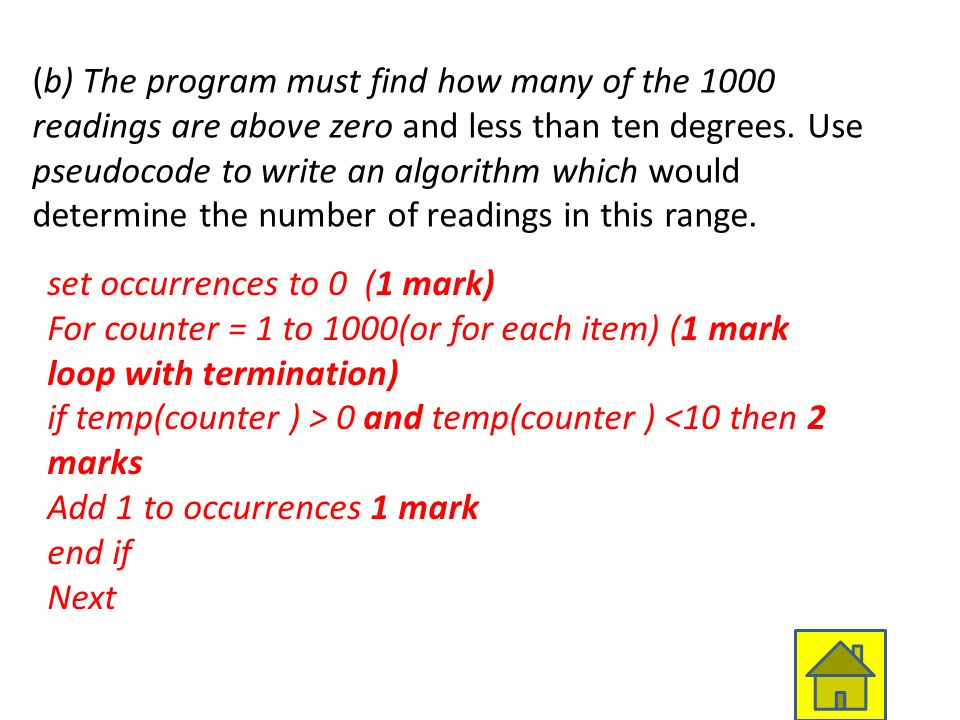 (b) The program must find how many of the 1000 readings are above zero and less than ten degrees. Use pseudocode to write an algorithm which would determine the number of readings in this range.

set occurrences to 0 (1 mark)
For counter = 1 to 1000(or for each item) (1 mark loop with termination)
if temp(counter ) > 0 and temp(counter ) <10 then 2 marks
Add 1 to occurrences 1 mark
end if
Next